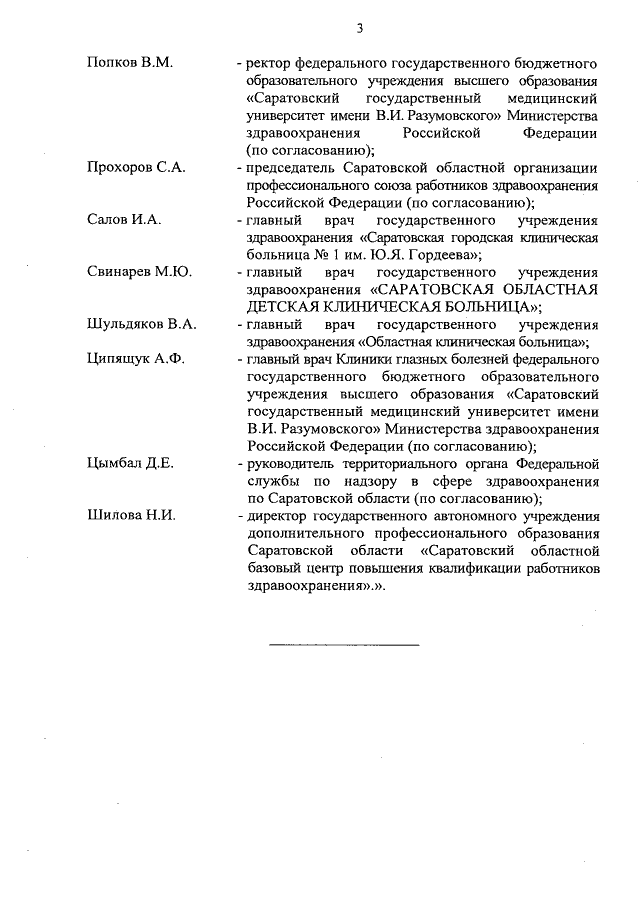 3

Попков В.М. - ректор федерального государственного бюджетного образовательного учреждения высшего образования «Саратовский государственный медицинский университет имени В.И. Разумовского» Министерства здравоохранения Российской Федерации (по согласованию);

Прохоров С.А. - председатель Саратовской областной организации профессионального союза работников здравоохранения Российской Федерации (по согласованию);

Салов И.А. - главный врач государственного учреждения здравоохранения «Саратовская городская клиническая больница № 1 им. Ю.Я. Гордеева»;

Свинарев М.Ю. - главный врач государственного учреждения здравоохранения «САРАТОВСКАЯ ОБЛАСТНАЯ ДЕТСКАЯ КЛИНИЧЕСКАЯ БОЛЬНИЦА»;

Шульдяков В.А. - главный врач государственного учреждения здравоохранения «Областная клиническая больница»;

Ципящук А.Ф. - главный врач Клиники глазных болезней федерального государственного бюджетного образовательного учреждения высшего образования «Саратовский государственный медицинский университет имени В.И. Разумовского» Министерства здравоохранения Российской Федерации (по согласованию);

Цымбал Д.Е. - руководитель территориального органа Федеральной службы по надзору в сфере здравоохранения по Саратовской области (по согласованию);

Шилова Н.И. - директор государственного автономного учреждения дополнительного профессионального образования Саратовской области «Саратовский областной базовый центр повышения квалификации работников здравоохранения».».